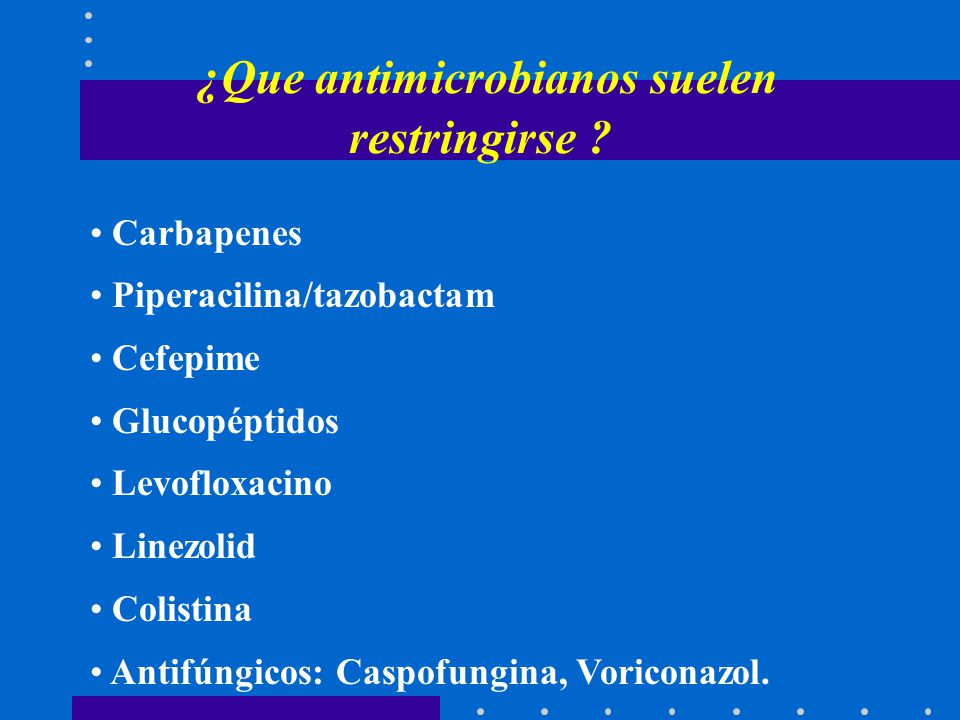 ¿Que antimicrobianos suelen restringirse ?

• Carbapenes
• Piperacilina/tazobactam
• Cefepime
• Glucopéptidos
• Levofloxacino
• Linezolid
• Colistina
• Antifúngicos: Caspofungina, Voriconazol.